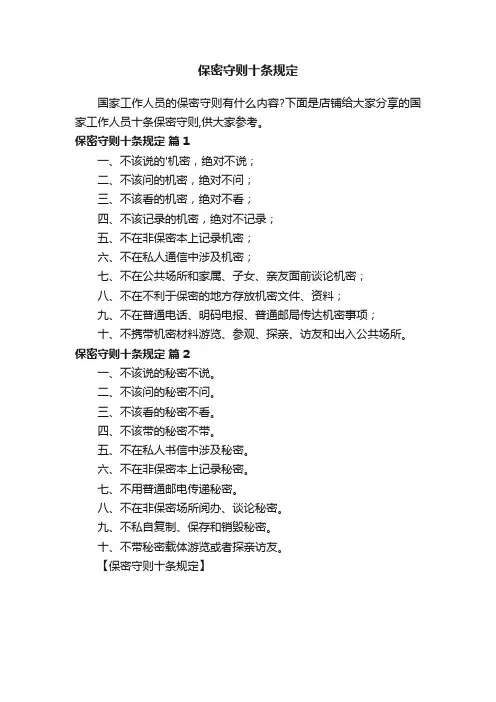 保密守则十条规定

国家工作人员的保密守则有什么内容?下面是店铺给大家分享的国家工作人员十条保密守则,供大家参考。

保密守则十条规定 篇1

一、不该说的'机密，绝对不说；

二、不该问的机密，绝对不问；

三、不该看的机密，绝对不看；

四、不该记录的机密，绝对不记录；

五、不在非保密本上记录机密；

六、不在私人通信中涉及机密；

七、不在公共场所和家属、子女、亲友面前谈论机密；

八、不在不利于保密的地方存放机密文件、资料；

九、不在普通电话、明码电报、普通邮局传达机密事项；

十、不携带机密材料游览、参观、探亲、访友和出入公共场所。

保密守则十条规定 篇2

一、不该说的秘密不说。

二、不该问的秘密不问。

三、不该看的秘密不看。

四、不该带的秘密不带。

五、不在私人书信中涉及秘密。

六、不在非保密本上记录秘密。

七、不用普通邮电传递秘密。

八、不在非保密场所阅办、谈论秘密。

九、不私自复制、保存和销毁秘密。

十、不带秘密载体游览或者探亲访友。

【保密守则十条规定】